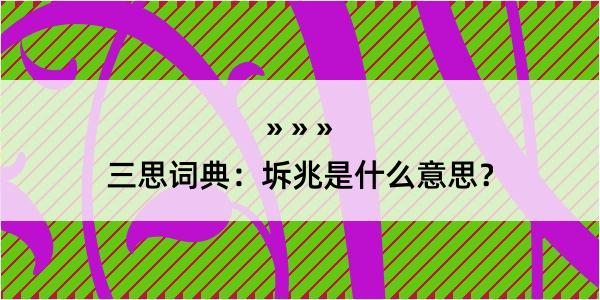 » » »

三思词典：坼兆是什么意思？